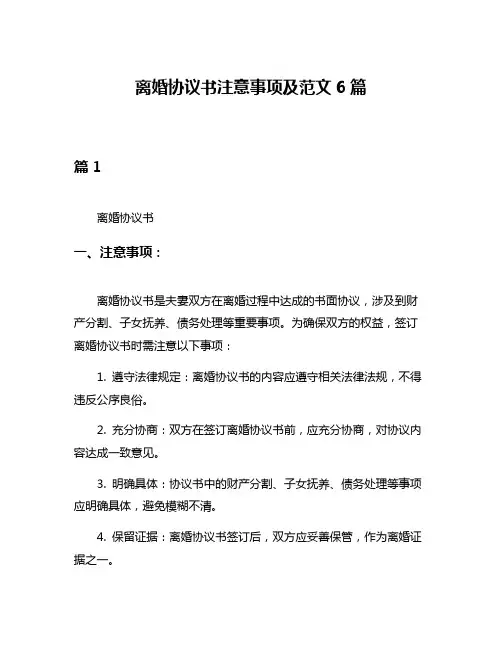 离婚协议书注意事项及范文 6 篇

篇 1

离婚协议书

一、注意事项：

离婚协议书是夫妻双方在离婚过程中达成的书面协议，涉及到财产分割、子女抚养、债务处理等重要事项。为确保双方的权益，签订离婚协议书时需注意以下事项：

1. 遵守法律规定：离婚协议书的内容应遵守相关法律法规，不得违反公序良俗。

2. 充分协商：双方在签订离婚协议书前，应充分协商，对协议内容达成一致意见。

3. 明确具体：协议书中的财产分割、子女抚养、债务处理等事项应明确具体，避免模糊不清。

4. 保留证据：离婚协议书签订后，双方应妥善保管，作为离婚证据之一。